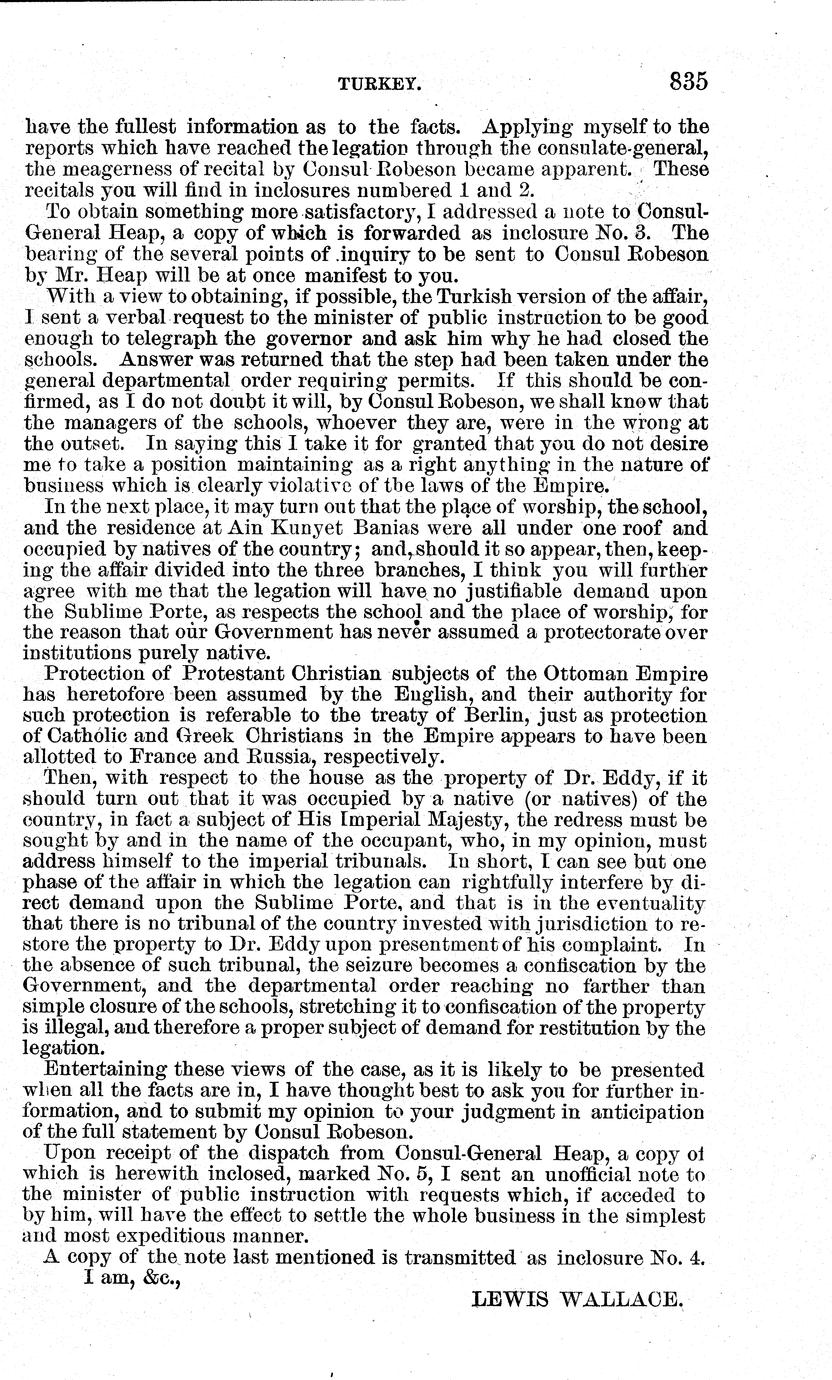 TURKEY. 835

have the fullest information as to the facts. Applying myself to the reports which have reached the legation through the consulate-general, the meagerness of recital by Consul Robeson became apparent. These recitals you will find in inclosures numbered 1 and 2.

To obtain something more satisfactory, I addressed a note to Consul-General Heap, a copy of which is forwarded as inclosure No. 3. The bearing of the several points of inquiry to be sent to Consul Robeson by Mr. Heap will be at once manifest to you.

With a view to obtaining, if possible, the Turkish version of the affair, I sent a verbal request to the minister of public instruction to be good enough to telegraph the governor and ask him why he had closed the schools. Answer was returned that the step had been taken under the general departmental order requiring permits. If this should be confirmed, as I do not doubt it will, by Consul Robeson, we shall know that the managers of the schools, whoever they are, were in the wrong at the outset. In saying this I take it for granted that you do not desire me to take a position maintaining as a right anything in the nature of business which is clearly violative of the laws of the Empire.

In the next place, it may turn out that the place of worship, the school, and the residence at Ain Kunyet Banias were all under one roof and occupied by natives of the country; and, should it so appear, then, keeping the affair divided into the three branches, I think you will further agree with me that the legation will have no justifiable demand upon the Sublime Porte, as respects the school and the place of worship, for the reason that our Government has never assumed a protectorate over institutions purely native.

Protection of Protestant Christian subjects of the Ottoman Empire has heretofore been assumed by the English, and their authority for such protection is referable to the treaty of Berlin, just as protection of Catholic and Greek Christians in the Empire appears to have been allotted to France and Russia, respectively.

Then, with respect to the house as the property of Dr. Eddy, if it should turn out that it was occupied by a native (or natives) of the country, in fact a subject of His Imperial Majesty, the redress must be sought by and in the name of the occupant, who, in my opinion, must address himself to the imperial tribunals. In short, I can see but one phase of the affair in which the legation can rightfully interfere by direct demand upon the Sublime Porte, and that is in the eventuality that there is no tribunal of the country invested with jurisdiction to restore the property to Dr. Eddy upon presentment of his complaint. In the absence of such tribunal, the seizure becomes a confiscation by the Government, and the departmental order reaching no farther than simple closure of the schools, stretching it to confiscation of the property is illegal, and therefore a proper subject of demand for restitution by the legation.

Entertaining these views of the case, as it is likely to be presented when all the facts are in, I have thought best to ask you for further information, and to submit my opinion to your judgment in anticipation of the full statement by Consul Robeson.

Upon receipt of the dispatch from Consul-General Heap, a copy of which is herewith inclosed, marked No. 5, I sent an unofficial note to the minister of public instruction with requests which, if acceded to by him, will have the effect to settle the whole business in the simplest and most expeditious manner.

A copy of the note last mentioned is transmitted as inclosure No. 4.

I am, &c.,

LEWIS WALLACE.